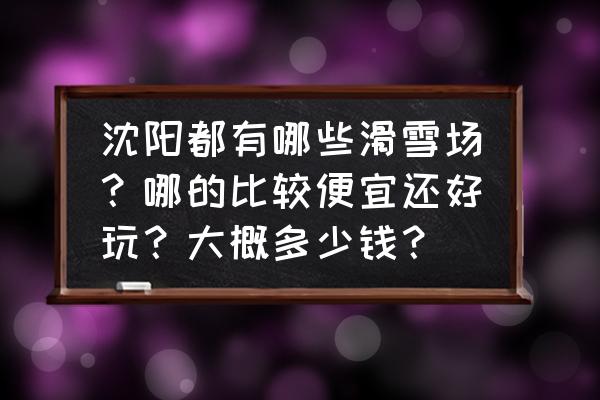 沈阳都有哪些滑雪场？哪的比较便宜还好玩？大概多少钱？